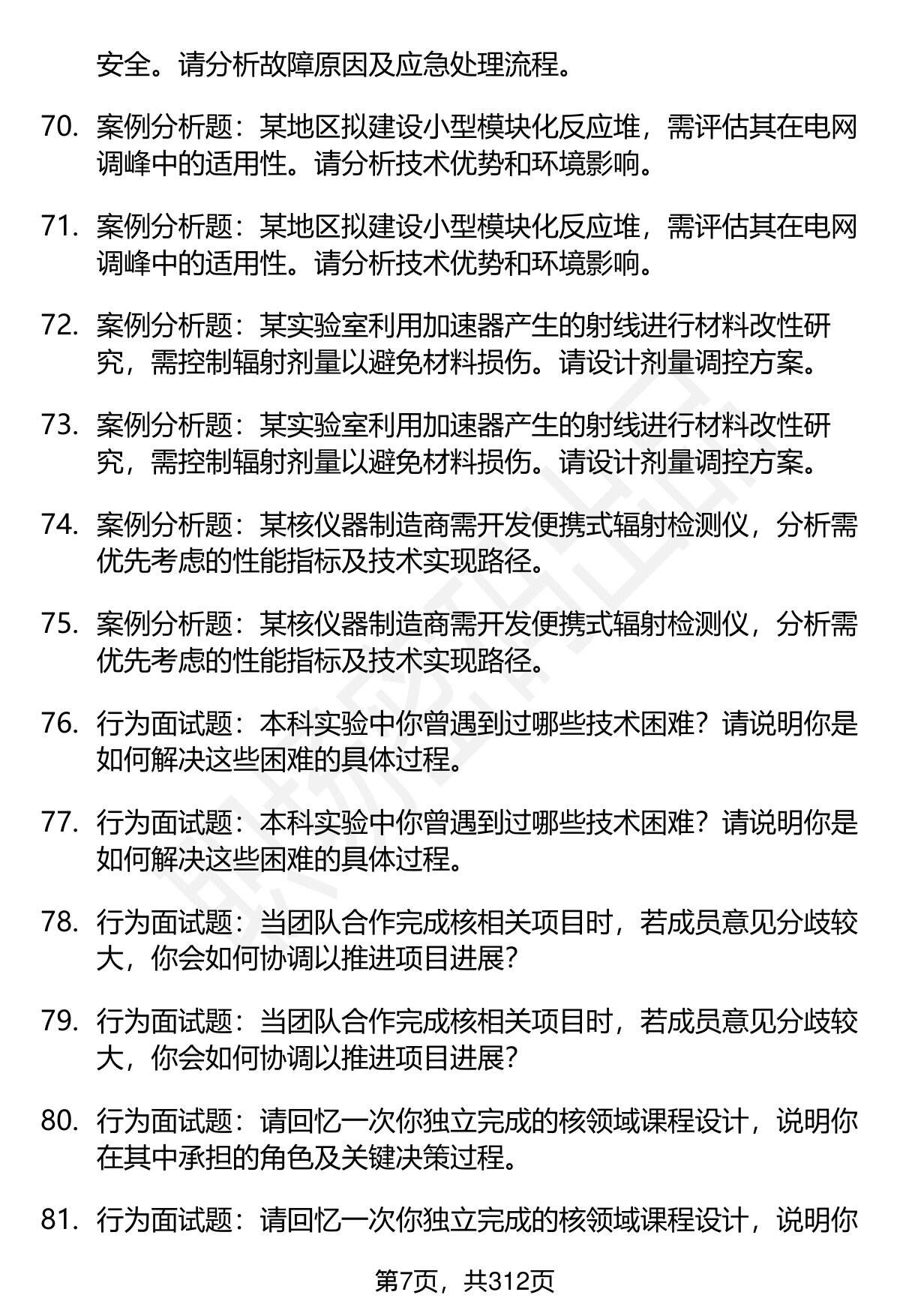 安全。请分析故障原因及应急处理流程。

70. 案例分析题：某地区拟建设小型模块化反应堆，需评估其在电网调峰中的适用性。请分析技术优势和环境影响。

71. 案例分析题：某地区拟建设小型模块化反应堆，需评估其在电网调峰中的适用性。请分析技术优势和环境影响。

72. 案例分析题：某实验室利用加速器产生的射线进行材料改性研究，需控制辐射剂量以避免材料损伤。请设计剂量调控方案。

73. 案例分析题：某实验室利用加速器产生的射线进行材料改性研究，需控制辐射剂量以避免材料损伤。请设计剂量调控方案。

74. 案例分析题：某核仪器制造商需开发便携式辐射检测仪，分析需优先考虑的性能指标及技术实现路径。

75. 案例分析题：某核仪器制造商需开发便携式辐射检测仪，分析需优先考虑的性能指标及技术实现路径。

76. 行为面试题：本科实验中你曾遇到过哪些技术困难？请说明你是如何解决这些困难的具体过程。

77. 行为面试题：本科实验中你曾遇到过哪些技术困难？请说明你是如何解决这些困难的具体过程。

78. 行为面试题：当团队合作完成核相关项目时，若成员意见分歧较大，你会如何协调以推进项目进展?

79. 行为面试题：当团队合作完成核相关项目时，若成员意见分歧较大，你会如何协调以推进项目进展?

80. 行为面试题：请回忆一次你独立完成的核领域课程设计，说明你在其中承担的角色及关键决策过程。

81. 行为面试题：请回忆一次你独立完成的核领域课程设计，说明你

第7页，共312页